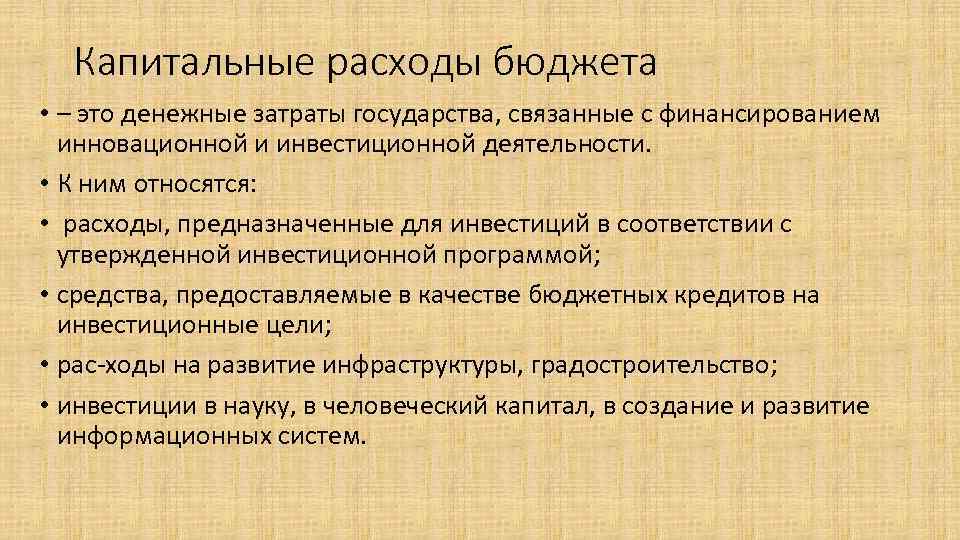 Капитальные расходы бюджета

• – это денежные затраты государства, связанные с финансированием инновационной и инвестиционной деятельности.

• К ним относятся:

• расходы, предназначенные для инвестиций в соответствии с утвержденной инвестиционной программой;

• средства, предоставляемые в качестве бюджетных кредитов на инвестиционные цели;

• рас-ходы на развитие инфраструктуры, градостроительство;

• инвестиции в науку, в человеческий капитал, в создание и развитие информационных систем.